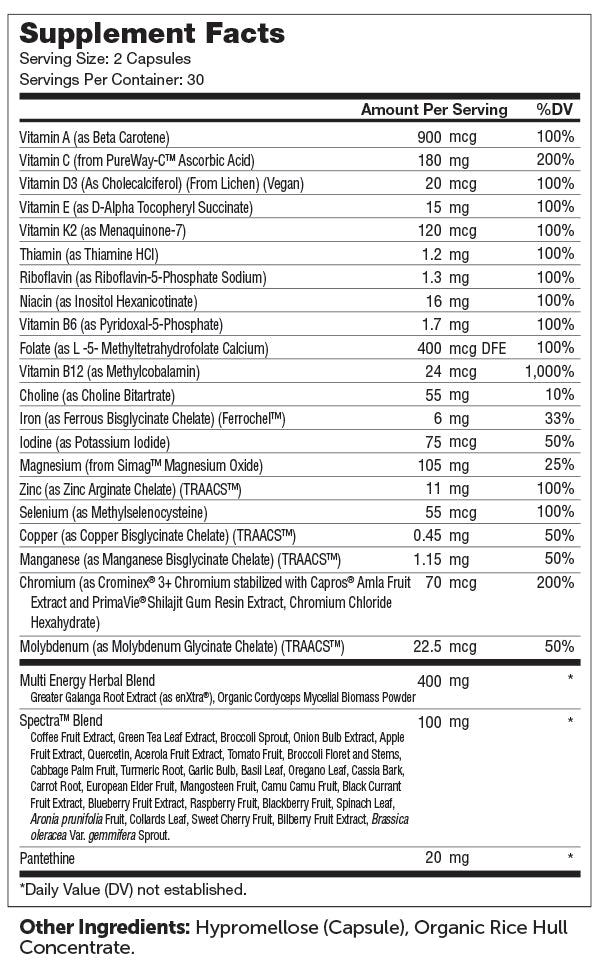 Supplement Facts
Serving Size: 2 Capsules
Servings Per Container: 30

| | Amount Per Serving | %DV |
|---|---|---|
| Vitamin A (as Beta Carotene) | 900 mcg | 100% |
| Vitamin C (from PureWay-C™ Ascorbic Acid) | 180 mg | 200% |
| Vitamin D3 (As Cholecalciferol) (From Lichen) (Vegan) | 20 mcg | 100% |
| Vitamin E (as D-Alpha Tocopheryl Succinate) | 15 mg | 100% |
| Vitamin K2 (as Menaquinone-7) | 120 mcg | 100% |
| Thiamin (as Thiamine HCl) | 1.2 mg | 100% |
| Riboflavin (as Riboflavin-5-Phosphate Sodium) | 1.3 mg | 100% |
| Niacin (as Inositol Hexanicotinate) | 16 mg | 100% |
| Vitamin B6 (as Pyridoxal-5-Phosphate) | 1.7 mg | 100% |
| Folate (as L -5- Methyltetrahydrofolate Calcium) | 400 mcg DFE | 100% |
| Vitamin B12 (as Methylcobalamin) | 24 mcg | 1,000% |
| Choline (as Choline Bitartrate) | 55 mg | 10% |
| Iron (as Ferrous Bisglycinate Chelate) (Ferrochel™) | 6 mg | 33% |
| Iodine (as Potassium Iodide) | 75 mcg | 50% |
| Magnesium (from Simag™ Magnesium Oxide) | 105 mg | 25% |
| Zinc (as Zinc Arginate Chelate) (TRAACS™) | 11 mg | 100% |
| Selenium (as Methylselenocysteine) | 55 mcg | 100% |
| Copper (as Copper Bisglycinate Chelate) (TRAACS™) | 0.45 mg | 50% |
| Manganese (as Manganese Bisglycinate Chelate) (TRAACS™) | 1.15 mg | 50% |
| Chromium (as Crominex® 3+ Chromium stabilized with Capros® Amla Fruit Extract and PrimaVie® Shilajit Gum Resin Extract, Chromium Chloride Hexahydrate) | 70 mcg | 200% |
| Molybdenum (as Molybdenum Glycinate Chelate) (TRAACS™) | 22.5 mcg | 50% |
| Multi Energy Herbal Blend Greater Galanga Root Extract (as enXtra®), Organic Cordyceps Mycelial Biomass Powder | 400 mg | * |
| Spectra™ Blend Coffee Fruit Extract, Green Tea Leaf Extract, Broccoli Sprout, Onion Bulb Extract, Apple Fruit Extract, Quercetin, Acerola Fruit Extract, Tomato Fruit, Broccoli Floret and Stems, Cabbage Palm Fruit, Turmeric Root, Garlic Bulb, Basil Leaf, Oregano Leaf, Cassia Bark, Carrot Root, European Elder Fruit, Mangosteen Fruit, Camu Camu Fruit, Black Currant Fruit Extract, Blueberry Fruit Extract, Raspberry Fruit, Blackberry Fruit, Spinach Leaf, Aronia prunifolia Fruit, Collards Leaf, Sweet Cherry Fruit, Bilberry Fruit Extract, Brassica oleracea Var. gemmifera Sprout. | 100 mg | * |
| Pantethine | 20 mg | * |

*Daily Value (DV) not established.

Other Ingredients: Hypromellose (Capsule), Organic Rice Hull Concentrate.